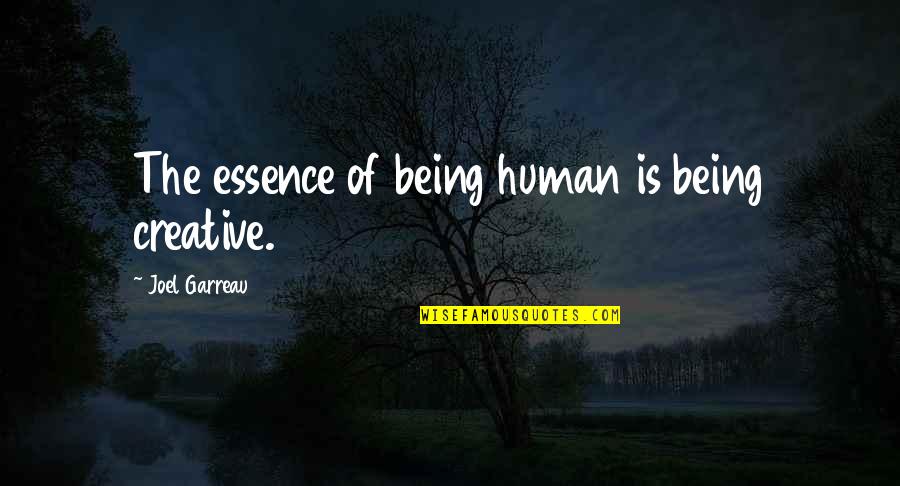 The essence of being human is being creative.

~ Joel Garreau

WISEFAMOUSQUOTES.COM